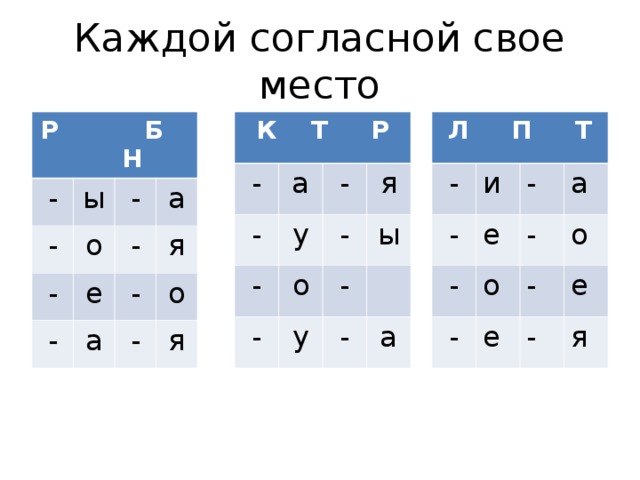 Каждой согласной свое место

| Р Б Н | | | |
|---|---|---|---|
| - | ы | - | а |
| - | о | - | я |
| - | е | - | о |
| - | а | - | я |

| К Т Р | | | |
|---|---|---|---|
| - | а | - | я |
| - | у | - | ы |
| - | о | - | |
| - | у | - | а |

| Л П Т | | | |
|---|---|---|---|
| - | и | - | а |
| - | е | - | о |
| - | о | - | е |
| - | е | - | я |